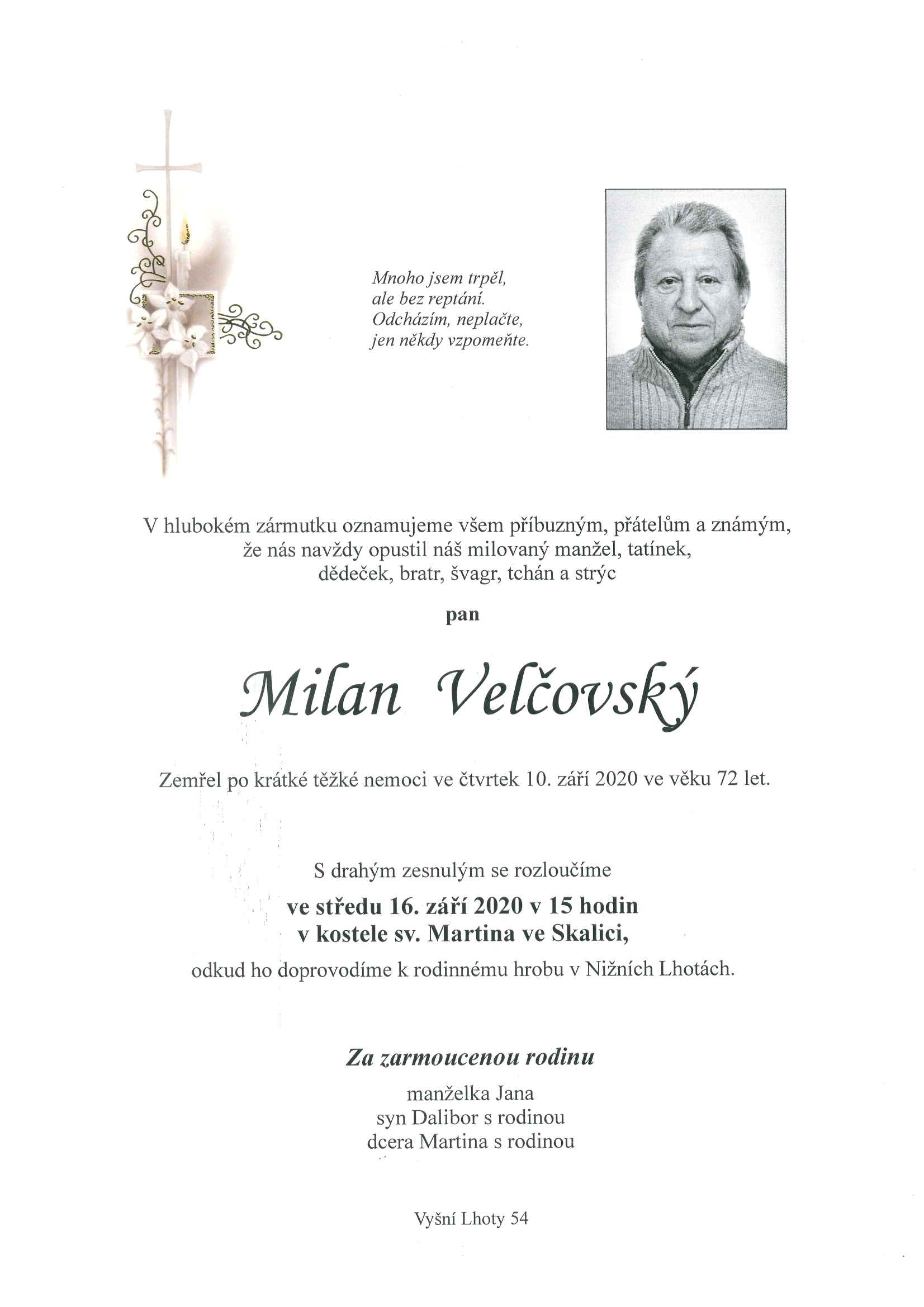 Mnoho jsem trpěl,
ale bez reptání.
Odcházím, neplačte,
jen někdy vzpomeňte.

V hlubokém zármutku oznamujeme všem příbuzným, přátelům a známým, že nás navždy opustil náš milovaný manžel, tatínek, dědeček, bratr, švagr, tchán a strýc

pan

Milan Velčovský

Zemřel po krátké těžké nemoci ve čtvrtek 10. září 2020 ve věku 72 let.

S drahým zesnulým se rozloučíme
ve středu 16. září 2020 v 15 hodin
v kostele sv. Martina ve Skalici,
odkud ho doprovodíme k rodinnému hrobu v Nižních Lhotách.

Za zarmoucenou rodinu
manželka Jana
syn Dalibor s rodinou
dcera Martina s rodinou

Vyšní Lhoty 54